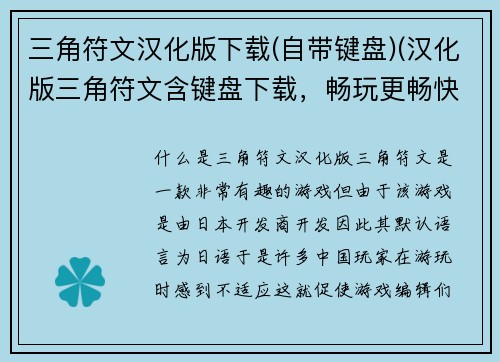 三角符文汉化版下载(自带键盘)(汉化版三角符文含键盘下载，畅玩更畅快

什么是三角符文汉化版三角符文是一款非常有趣的游戏但由于该游戏是由日本开发商开发因此其默认语言为日语于是许多中国玩家在游玩时感到不适应这就促使游戏编辑们